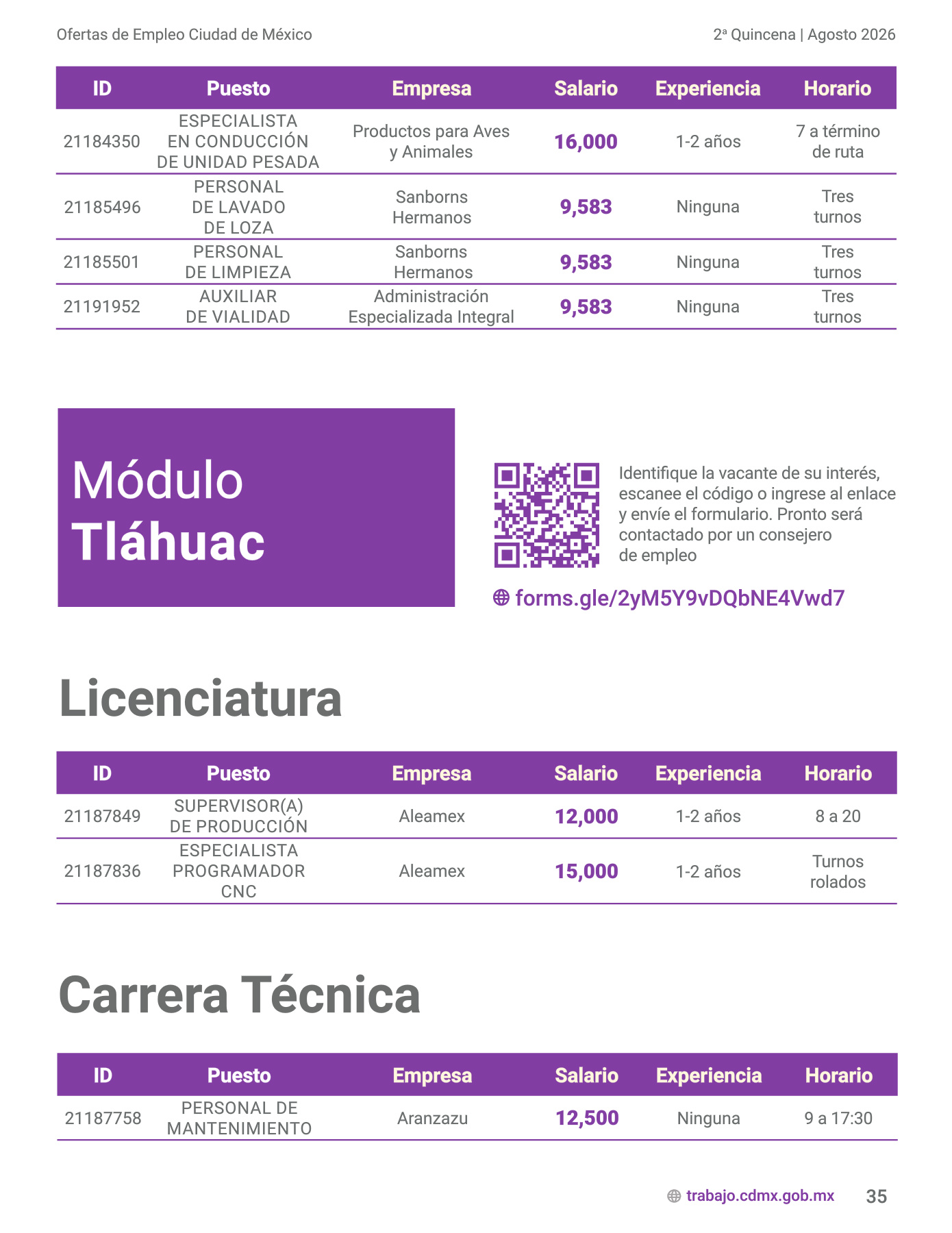 Ofertas de Empleo Ciudad de México

2ª Quincena | Agosto 2026

| ID | Puesto | Empresa | Salario | Experiencia | Horario |
|---|---|---|---|---|---|
| 21184350 | ESPECIALISTA EN CONDUCCIÓN DE UNIDAD PESADA | Productos para Aves y Animales | 16,000 | 1-2 años | 7 a término de ruta |
| 21185496 | PERSONAL DE LAVADO DE LOZA | Sanborns Hermanos | 9,583 | Ninguna | Tres turnos |
| 21185501 | PERSONAL DE LIMPIEZA | Sanborns Hermanos | 9,583 | Ninguna | Tres turnos |
| 21191952 | AUXILIAR DE VIALIDAD | Administración Especializada Integral | 9,583 | Ninguna | Tres turnos |

Módulo Tláhuac

Identifique la vacante de su interés, escanee el código o ingrese al enlace y envíe el formulario. Pronto será contactado por un consejero de empleo

forms.gle/2yM5Y9vDQbNE4Vwd7

Licenciatura

| ID | Puesto | Empresa | Salario | Experiencia | Horario |
|---|---|---|---|---|---|
| 21187849 | SUPERVISOR(A) DE PRODUCCIÓN | Aleamex | 12,000 | 1-2 años | 8 a 20 |
| 21187836 | ESPECIALISTA PROGRAMADOR CNC | Aleamex | 15,000 | 1-2 años | Turnos rolados |

Carrera Técnica

| ID | Puesto | Empresa | Salario | Experiencia | Horario |
|---|---|---|---|---|---|
| 21187758 | PERSONAL DE MANTENIMIENTO | Aranzazu | 12,500 | Ninguna | 9 a 17:30 |

trabajo.cdmx.gob.mx 35